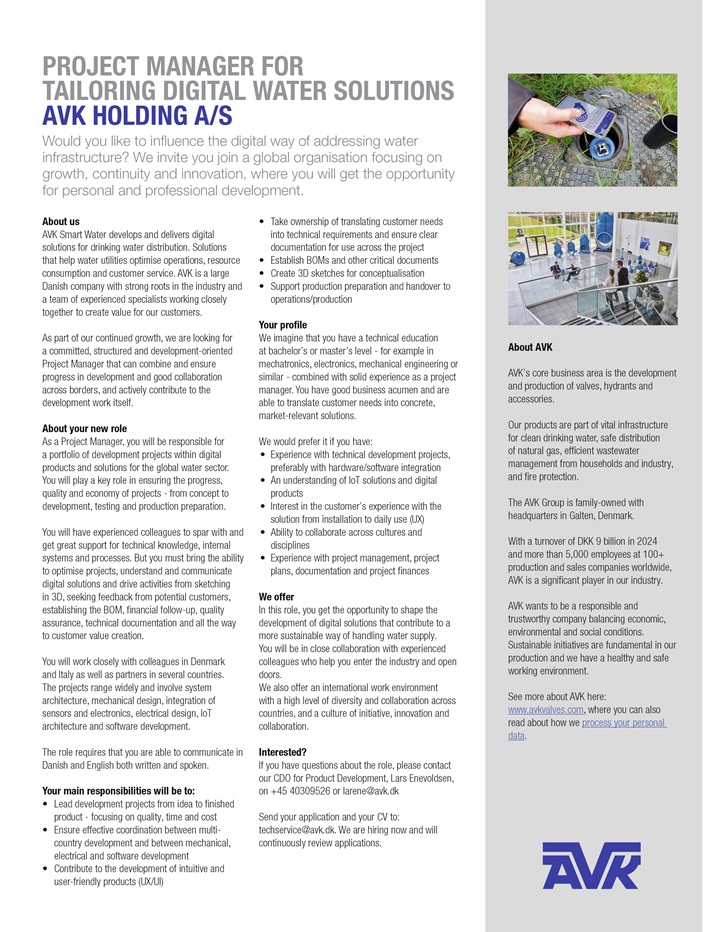 PROJECT MANAGER FOR TAILORING DIGITAL WATER SOLUTIONS
AVK HOLDING A/S

Would you like to influence the digital way of addressing water infrastructure? We invite you join a global organisation focusing on growth, continuity and innovation, where you will get the opportunity for personal and professional development.

About us
AVK Smart Water develops and delivers digital solutions for drinking water distribution. Solutions that help water utilities optimise operations, resource consumption and customer service. AVK is a large Danish company with strong roots in the industry and a team of experienced specialists working closely together to create value for our customers.

As part of our continued growth, we are looking for a committed, structured and development-oriented Project Manager that can combine and ensure progress in development and good collaboration across borders, and actively contribute to the development work itself.

About your new role
As a Project Manager, you will be responsible for a portfolio of development projects within digital products and solutions for the global water sector. You will play a key role in ensuring the progress, quality and economy of projects - from concept to development, testing and production preparation.

You will have experienced colleagues to spar with and get great support for technical knowledge, internal systems and processes. But you must bring the ability to optimise projects, understand and communicate digital solutions and drive activities from sketching in 3D, seeking feedback from potential customers, establishing the BOM, financial follow-up, quality assurance, technical documentation and all the way to customer value creation.

You will work closely with colleagues in Denmark and Italy as well as partners in several countries. The projects range widely and involve system architecture, mechanical design, integration of sensors and electronics, electrical design, IoT architecture and software development.

The role requires that you are able to communicate in Danish and English both written and spoken.

Your main responsibilities will be to:
• Lead development projects from idea to finished product - focusing on quality, time and cost
• Ensure effective coordination between multi-country development and between mechanical, electrical and software development
• Contribute to the development of intuitive and user-friendly products (UX/UI)
• Take ownership of translating customer needs into technical requirements and ensure clear documentation for use across the project
• Establish BOMs and other critical documents
• Create 3D sketches for conceptualisation
• Support production preparation and handover to operations/production

Your profile
We imagine that you have a technical education at bachelor's or master's level - for example in mechatronics, electronics, mechanical engineering or similar - combined with solid experience as a project manager. You have good business acumen and are able to translate customer needs into concrete, market-relevant solutions.

We would prefer it if you have:
• Experience with technical development projects, preferably with hardware/software integration
• An understanding of IoT solutions and digital products
• Interest in the customer's experience with the solution from installation to daily use (UX)
• Ability to collaborate across cultures and disciplines
• Experience with project management, project plans, documentation and project finances

We offer
In this role, you get the opportunity to shape the development of digital solutions that contribute to a more sustainable way of handling water supply. You will be in close collaboration with experienced colleagues who help you enter the industry and open doors.
We also offer an international work environment with a high level of diversity and collaboration across countries, and a culture of initiative, innovation and collaboration.

Interested?
If you have questions about the role, please contact our CDO for Product Development, Lars Enevoldsen, on +45 40309526 or larene@avk.dk

Send your application and your CV to: techservice@avk.dk. We are hiring now and will continuously review applications.

About AVK

AVK's core business area is the development and production of valves, hydrants and accessories.

Our products are part of vital infrastructure for clean drinking water, safe distribution of natural gas, efficient wastewater management from households and industry, and fire protection.

The AVK Group is family-owned with headquarters in Galten, Denmark.

With a turnover of DKK 9 billion in 2024 and more than 5,000 employees at 100+ production and sales companies worldwide, AVK is a significant player in our industry.

AVK wants to be a responsible and trustworthy company balancing economic, environmental and social conditions. Sustainable initiatives are fundamental in our production and we have a healthy and safe working environment.

See more about AVK here: www.avkvalves.com, where you can also read about how we process your personal data.

AVK